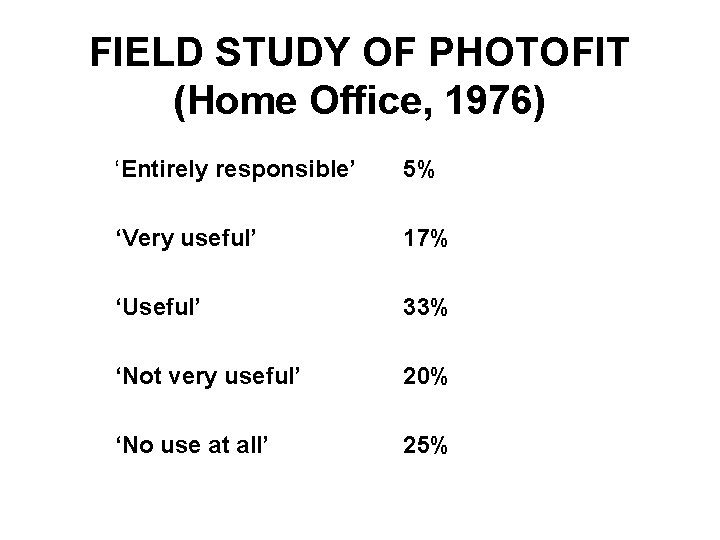 FIELD STUDY OF PHOTOFIT
(Home Office, 1976)

'Entirely responsible' 5%

'Very useful' 17%

'Useful' 33%

'Not very useful' 20%

'No use at all' 25%